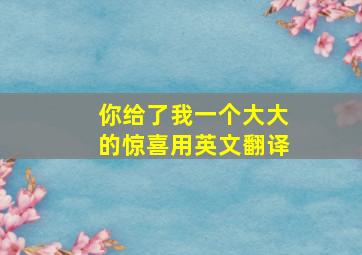 你给了我一个大大的惊喜用英文翻译